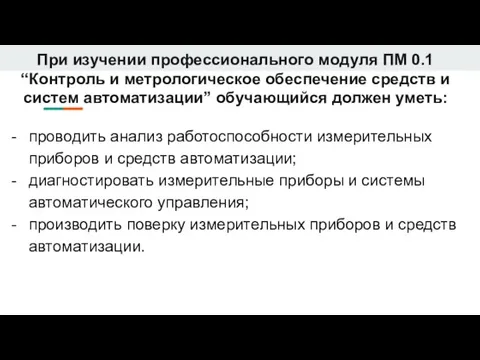 При изучении профессионального модуля ПМ 0.1 “Контроль и метрологическое обеспечение средств и систем автоматизации” обучающийся должен уметь:

- проводить анализ работоспособности измерительных приборов и средств автоматизации;
- диагностировать измерительные приборы и системы автоматического управления;
- производить поверку измерительных приборов и средств автоматизации.